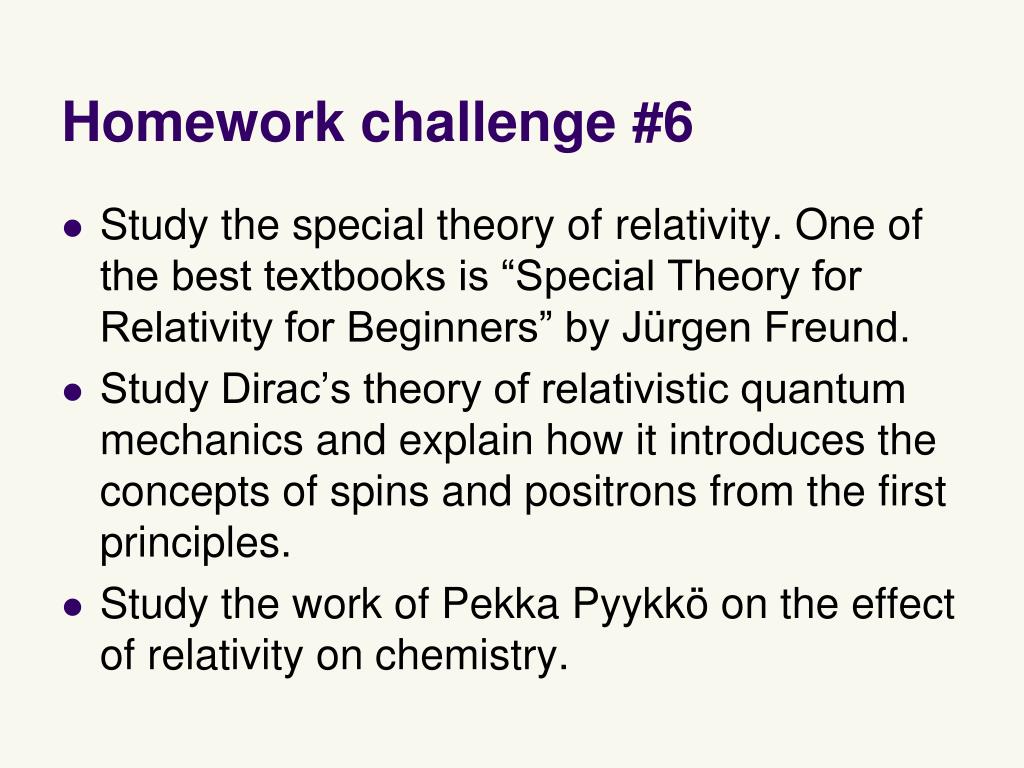 Homework challenge #6

• Study the special theory of relativity. One of the best textbooks is "Special Theory for Relativity for Beginners" by Jürgen Freund.
• Study Dirac's theory of relativistic quantum mechanics and explain how it introduces the concepts of spins and positrons from the first principles.
• Study the work of Pekka Pyykkö on the effect of relativity on chemistry.